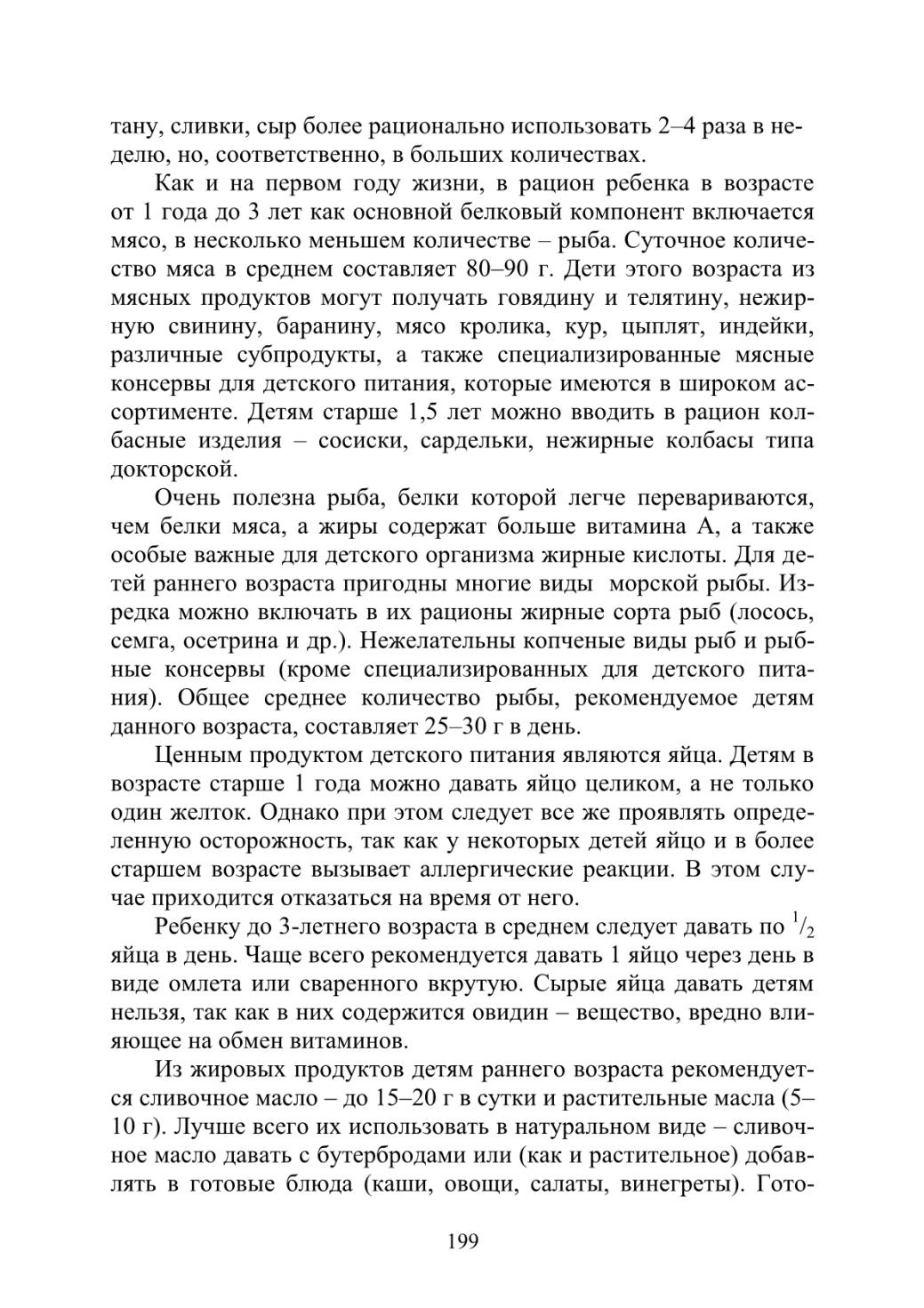 тану, сливки, сыр более рационально использовать 2–4 раза в неделю, но, соответственно, в больших количествах.

Как и на первом году жизни, в рацион ребенка в возрасте от 1 года до 3 лет как основной белковый компонент включается мясо, в несколько меньшем количестве – рыба. Суточное количество мяса в среднем составляет 80–90 г. Дети этого возраста из мясных продуктов могут получать говядину и телятину, нежирную свинину, баранину, мясо кролика, кур, цыплят, индейки, различные субпродукты, а также специализированные мясные консервы для детского питания, которые имеются в широком ассортименте. Детям старше 1,5 лет можно вводить в рацион колбасные изделия – сосиски, сардельки, нежирные колбасы типа докторской.

Очень полезна рыба, белки которой легче перевариваются, чем белки мяса, а жиры содержат больше витамина А, а также особые важные для детского организма жирные кислоты. Для детей раннего возраста пригодны многие виды морской рыбы. Изредка можно включать в их рационы жирные сорта рыб (лосось, семга, осетрина и др.). Нежелательны копченые виды рыб и рыбные консервы (кроме специализированных для детского питания). Общее среднее количество рыбы, рекомендуемое детям данного возраста, составляет 25–30 г в день.

Ценным продуктом детского питания являются яйца. Детям в возрасте старше 1 года можно давать яйцо целиком, а не только один желток. Однако при этом следует все же проявлять определенную осторожность, так как у некоторых детей яйцо и в более старшем возрасте вызывает аллергические реакции. В этом случае приходится отказаться на время от него.

Ребенку до 3-летнего возраста в среднем следует давать по $^1/_2$ яйца в день. Чаще всего рекомендуется давать 1 яйцо через день в виде омлета или сваренного вкрутую. Сырые яйца давать детям нельзя, так как в них содержится овидин – вещество, вредно влияющее на обмен витаминов.

Из жировых продуктов детям раннего возраста рекомендуется сливочное масло – до 15–20 г в сутки и растительные масла (5–10 г). Лучше всего их использовать в натуральном виде – сливочное масло давать с бутербродами или (как и растительное) добавлять в готовые блюда (каши, овощи, салаты, винегреты). Гото-

199